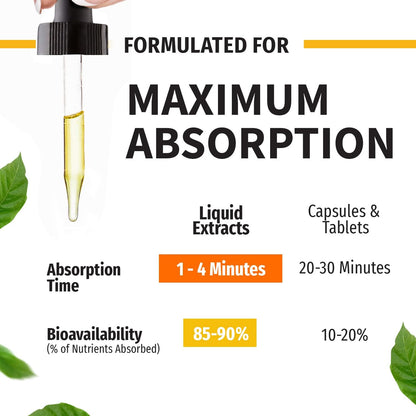 FORMULATED FOR

MAXIMUM ABSORPTION

| | Liquid Extracts | Capsules & Tablets |
|---|---|---|
| Absorption Time | 1 - 4 Minutes | 20-30 Minutes |
| Bioavailability (% of Nutrients Absorbed) | 85-90% | 10-20% |